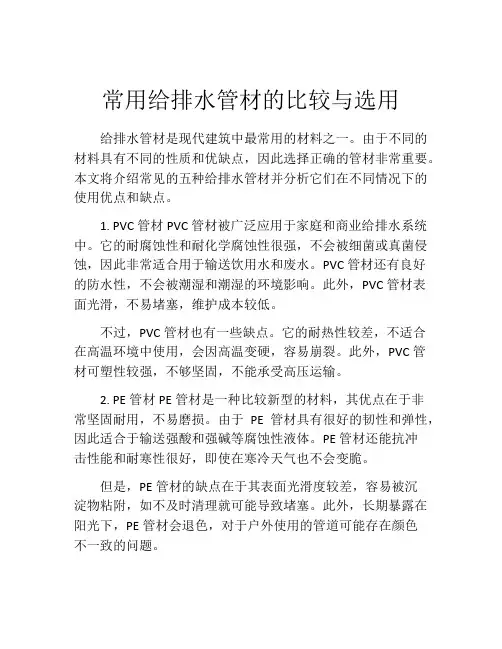 常用给排水管材的比较与选用

给排水管材是现代建筑中最常用的材料之一。由于不同的材料具有不同的性质和优缺点，因此选择正确的管材非常重要。本文将介绍常见的五种给排水管材并分析它们在不同情况下的使用优点和缺点。

1. PVC 管材 PVC 管材被广泛应用于家庭和商业给排水系统中。它的耐腐蚀性和耐化学腐蚀性很强，不会被细菌或真菌侵蚀，因此非常适合用于输送饮用水和废水。PVC 管材还有良好的防水性，不会被潮湿和潮湿的环境影响。此外，PVC 管材表面光滑，不易堵塞，维护成本较低。

不过，PVC 管材也有一些缺点。它的耐热性较差，不适合在高温环境中使用，会因高温变硬，容易崩裂。此外，PVC 管材可塑性较强，不够坚固，不能承受高压运输。

2. PE 管材 PE 管材是一种比较新型的材料，其优点在于非常坚固耐用，不易磨损。由于 PE 管材具有很好的韧性和弹性，因此适合于输送强酸和强碱等腐蚀性液体。PE 管材还能抗冲击性能和耐寒性很好，即使在寒冷天气也不会变脆。

但是，PE 管材的缺点在于其表面光滑度较差，容易被沉淀物粘附，如不及时清理就可能导致堵塞。此外，长期暴露在阳光下，PE 管材会退色，对于户外使用的管道可能存在颜色不一致的问题。